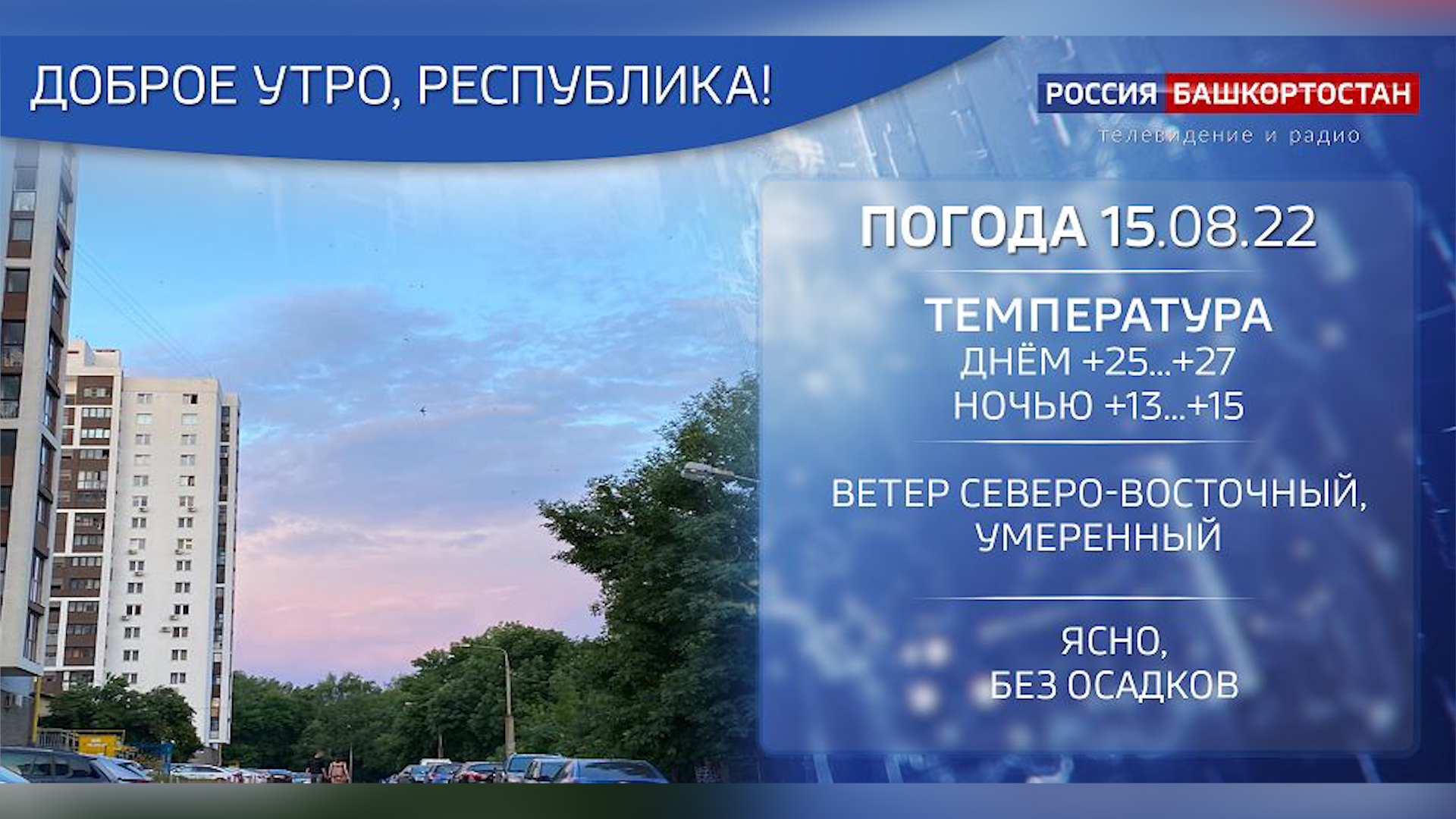 ДОБРОЕ УТРО, РЕСПУБЛИКА!

РОССИЯ БАШКОРТОСТАН
телевидение и радио

ПОГОДА 15.08.22

ТЕМПЕРАТУРА
ДНЁМ +25...+27
НОЧЬЮ +13...+15

ВЕТЕР СЕВЕРО-ВОСТОЧНЫЙ, УМЕРЕННЫЙ

ЯСНО,
БЕЗ ОСАДКОВ